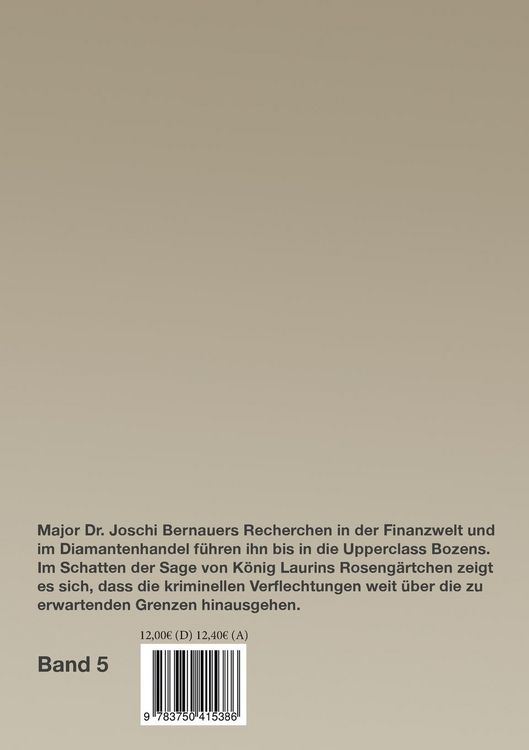 Major Dr. Joschi Bernauers Recherchen in der Finanzwelt und im Diamantenhandel führen ihn bis in die Upperclass Bozens. Im Schatten der Sage von König Laurins Rosengärtchen zeigt es sich, dass die kriminellen Verflechtungen weit über die zu erwartenden Grenzen hinausgehen.

12,00€ (D) 12,40€ (A)

Band 5

9 783750 415386